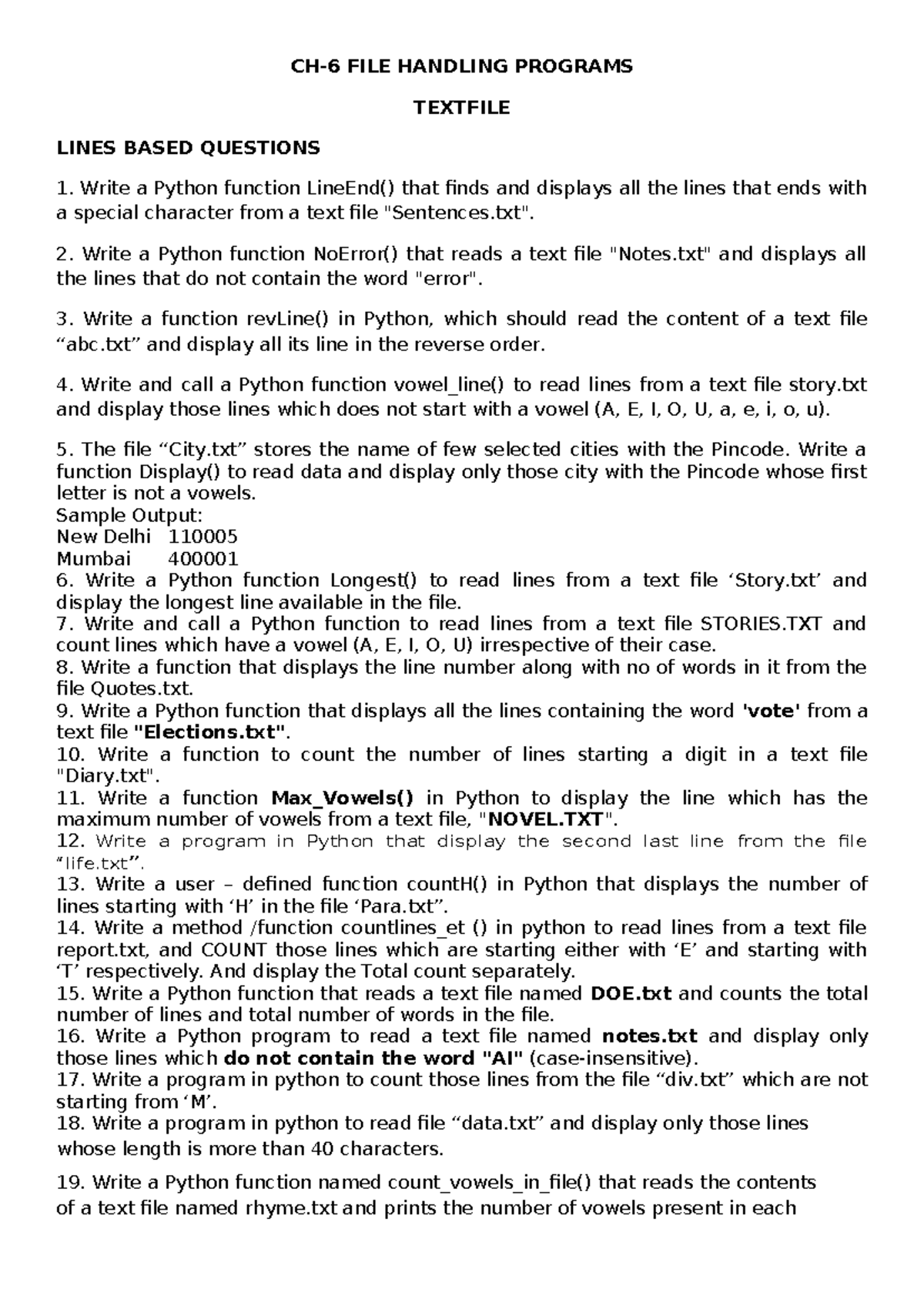 CH-6 FILE HANDLING PROGRAMS

TEXTFILE

LINES BASED QUESTIONS

1. Write a Python function LineEnd() that finds and displays all the lines that ends with a special character from a text file "Sentences.txt".

2. Write a Python function NoError() that reads a text file "Notes.txt" and displays all the lines that do not contain the word "error".

3. Write a function revLine() in Python, which should read the content of a text file "abc.txt" and display all its line in the reverse order.

4. Write and call a Python function vowel_line() to read lines from a text file story.txt and display those lines which does not start with a vowel (A, E, I, O, U, a, e, i, o, u).

5. The file "City.txt" stores the name of few selected cities with the Pincode. Write a function Display() to read data and display only those city with the Pincode whose first letter is not a vowels.
Sample Output:
New Delhi 110005
Mumbai 400001
6. Write a Python function Longest() to read lines from a text file 'Story.txt' and display the longest line available in the file.
7. Write and call a Python function to read lines from a text file STORIES.TXT and count lines which have a vowel (A, E, I, O, U) irrespective of their case.
8. Write a function that displays the line number along with no of words in it from the file Quotes.txt.
9. Write a Python function that displays all the lines containing the word 'vote' from a text file "Elections.txt".
10. Write a function to count the number of lines starting a digit in a text file "Diary.txt".
11. Write a function Max_Vowels() in Python to display the line which has the maximum number of vowels from a text file, "NOVEL.TXT".
12. Write a program in Python that display the second last line from the file "life.txt".
13. Write a user – defined function countH() in Python that displays the number of lines starting with 'H' in the file 'Para.txt".
14. Write a method /function countlines_et () in python to read lines from a text file report.txt, and COUNT those lines which are starting either with 'E' and starting with 'T' respectively. And display the Total count separately.
15. Write a Python function that reads a text file named DOE.txt and counts the total number of lines and total number of words in the file.
16. Write a Python program to read a text file named notes.txt and display only those lines which do not contain the word "AI" (case-insensitive).
17. Write a program in python to count those lines from the file "div.txt" which are not starting from 'M'.
18. Write a program in python to read file "data.txt" and display only those lines whose length is more than 40 characters.

19. Write a Python function named count_vowels_in_file() that reads the contents of a text file named rhyme.txt and prints the number of vowels present in each